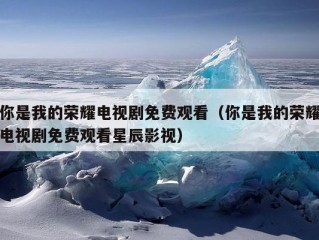 你是我的荣耀电视剧免费观看（你是我的荣耀电视剧免费观看星辰影视）